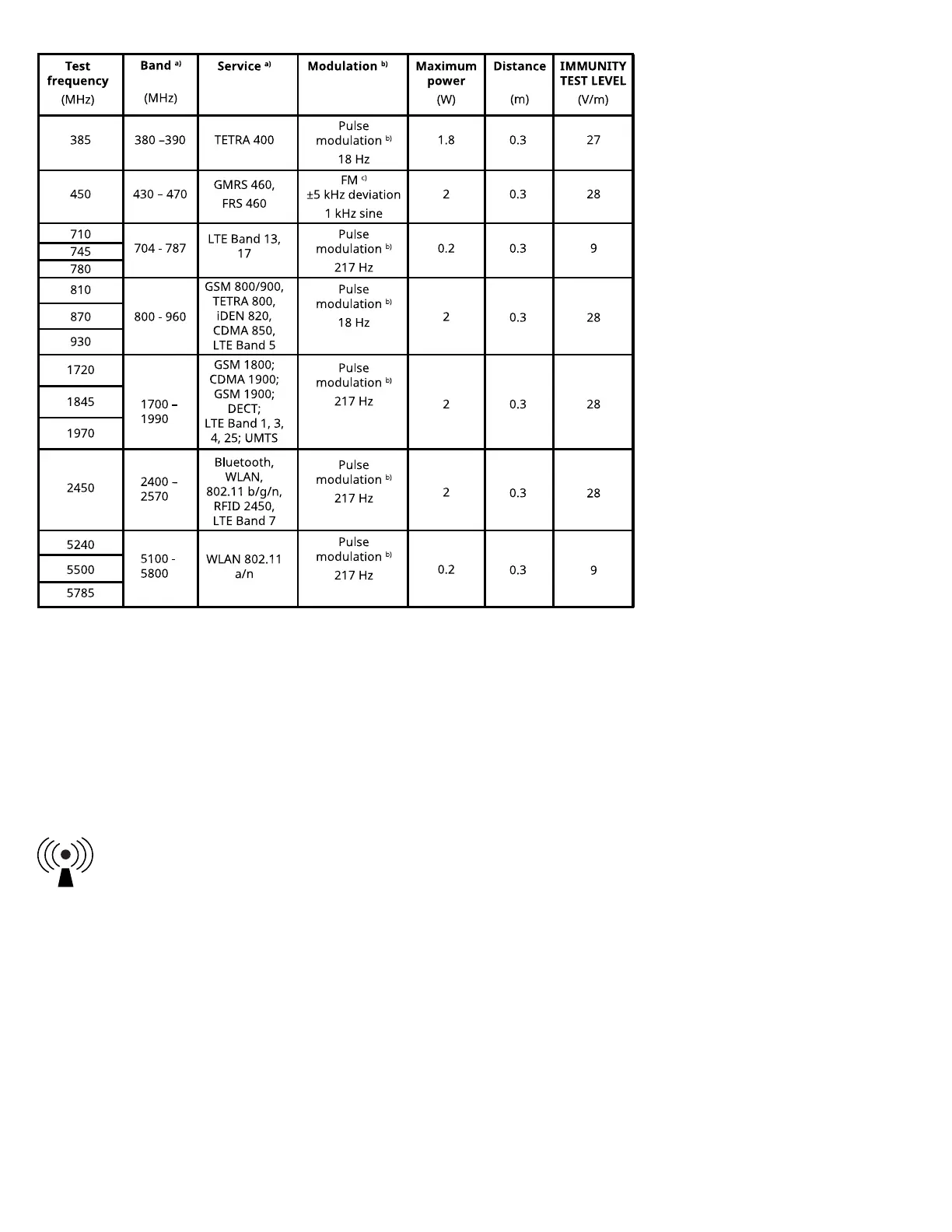 | Test frequency (MHz) | Band $^{a)}$ (MHz) | Service $^{a)}$ | Modulation $^{b)}$ | Maximum power (W) | Distance (m) | IMMUNITY TEST LEVEL (V/m) |
|---|---|---|---|---|---|---|
| 385 | 380 –390 | TETRA 400 | Pulse modulation $^{b)}$ 18 Hz | 1.8 | 0.3 | 27 |
| 450 | 430 – 470 | GMRS 460, FRS 460 | FM $^{c)}$ ±5 kHz deviation 1 kHz sine | 2 | 0.3 | 28 |
| 710 | 704 - 787 | LTE Band 13, 17 | Pulse modulation $^{b)}$ 217 Hz | 0.2 | 0.3 | 9 |
| 745 | | | | | | |
| 780 | | | | | | |
| 810 | 800 - 960 | GSM 800/900, TETRA 800, iDEN 820, CDMA 850, LTE Band 5 | Pulse modulation $^{b)}$ 18 Hz | 2 | 0.3 | 28 |
| 870 | | | | | | |
| 930 | | | | | | |
| 1720 | 1700 – 1990 | GSM 1800; CDMA 1900; GSM 1900; DECT; LTE Band 1, 3, 4, 25; UMTS | Pulse modulation $^{b)}$ 217 Hz | 2 | 0.3 | 28 |
| 1845 | | | | | | |
| 1970 | | | | | | |
| 2450 | 2400 – 2570 | Bluetooth, WLAN, 802.11 b/g/n, RFID 2450, LTE Band 7 | Pulse modulation $^{b)}$ 217 Hz | 2 | 0.3 | 28 |
| 5240 | 5100 - 5800 | WLAN 802.11 a/n | Pulse modulation $^{b)}$ 217 Hz | 0.2 | 0.3 | 9 |
| 5500 | | | | | | |
| 5785 | | | | | | |